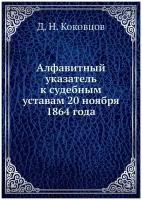 Д. Н. Коковцов

Алфавитный указатель к судебным уставам 20 ноября 1864 года